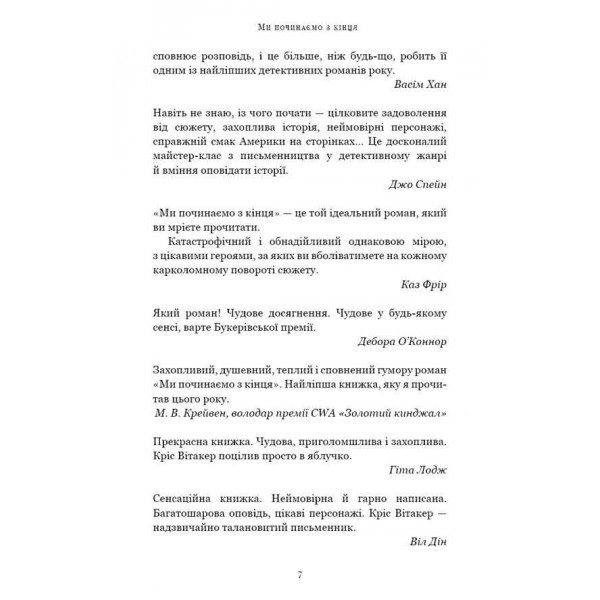 Ми починаємо з кінця

сповнює розповідь, і це більше, ніж будь-що, робить її одним із найліпших детективних романів року.

Васім Хан

Навіть не знаю, із чого почати — цілковите задоволення від сюжету, захоплива історія, неймовірні персонажі, справжній смак Америки на сторінках... Це досконалий майстер-клас з письменництва у детективному жанрі й вміння оповідати історії.

Джо Спейн

«Ми починаємо з кінця» — це той ідеальний роман, який ви мрієте прочитати.

Катастрофічний і обнадійливий однаковою мірою, з цікавими героями, за яких ви вболіватимете на кожному карколомному повороті сюжету.

Каз Фрір

Який роман! Чудове досягнення. Чудове у будь-якому сенсі, варте Букерівської премії.

Дебора О'Коннор

Захопливий, душевний, теплий і сповнений гумору роман «Ми починаємо з кінця». Найліпша книжка, яку я прочитав цього року.

М. В. Крейвен, володар премії CWA «Золотий кинджал»

Прекрасна книжка. Чудова, приголомшлива і захоплива. Кріс Вітакер поцілив просто в яблучко.

Гіта Лодж

Сенсаційна книжка. Неймовірна й гарно написана. Багатошарова оповідь, цікаві персонажі. Кріс Вітакер — надзвичайно талановитий письменник.

Віл Дін

7